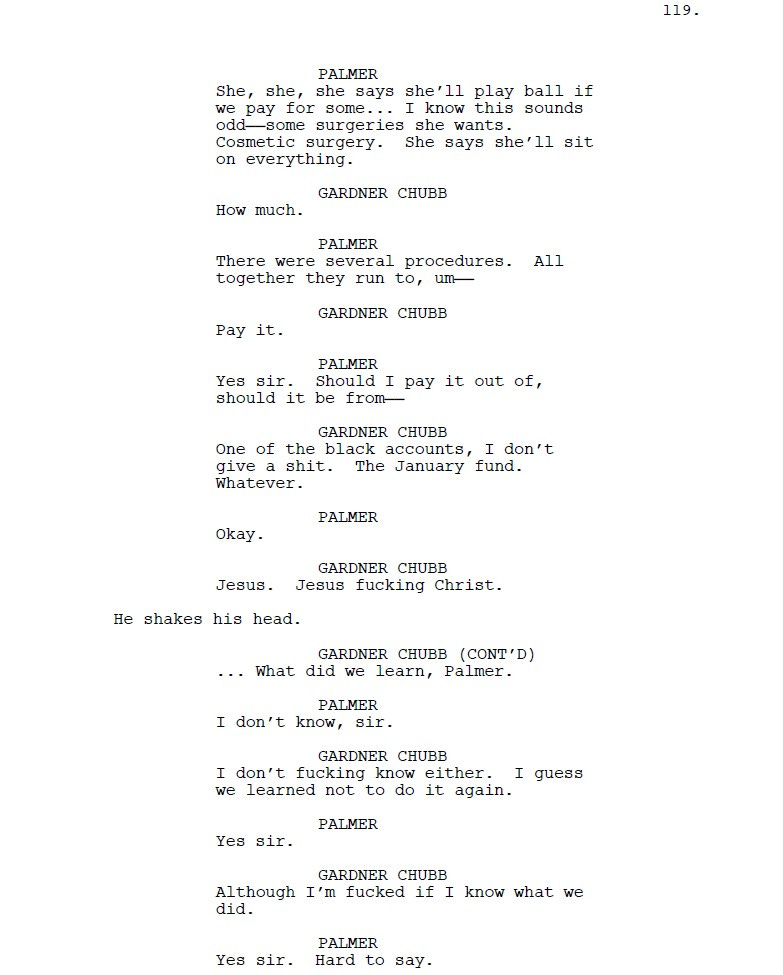 119.

PALMER
She, she, she says she'll play ball if we pay for some... I know this sounds odd——some surgeries she wants. Cosmetic surgery. She says she'll sit on everything.

GARDNER CHUBB
How much.

PALMER
There were several procedures. All together they run to, um——

GARDNER CHUBB
Pay it.

PALMER
Yes sir. Should I pay it out of, should it be from——

GARDNER CHUBB
One of the black accounts, I don't give a shit. The January fund. Whatever.

PALMER
Okay.

GARDNER CHUBB
Jesus. Jesus fucking Christ.

He shakes his head.

GARDNER CHUBB (CONT'D)
... What did we learn, Palmer.

PALMER
I don't know, sir.

GARDNER CHUBB
I don't fucking know either. I guess we learned not to do it again.

PALMER
Yes sir.

GARDNER CHUBB
Although I'm fucked if I know what we did.

PALMER
Yes sir. Hard to say.